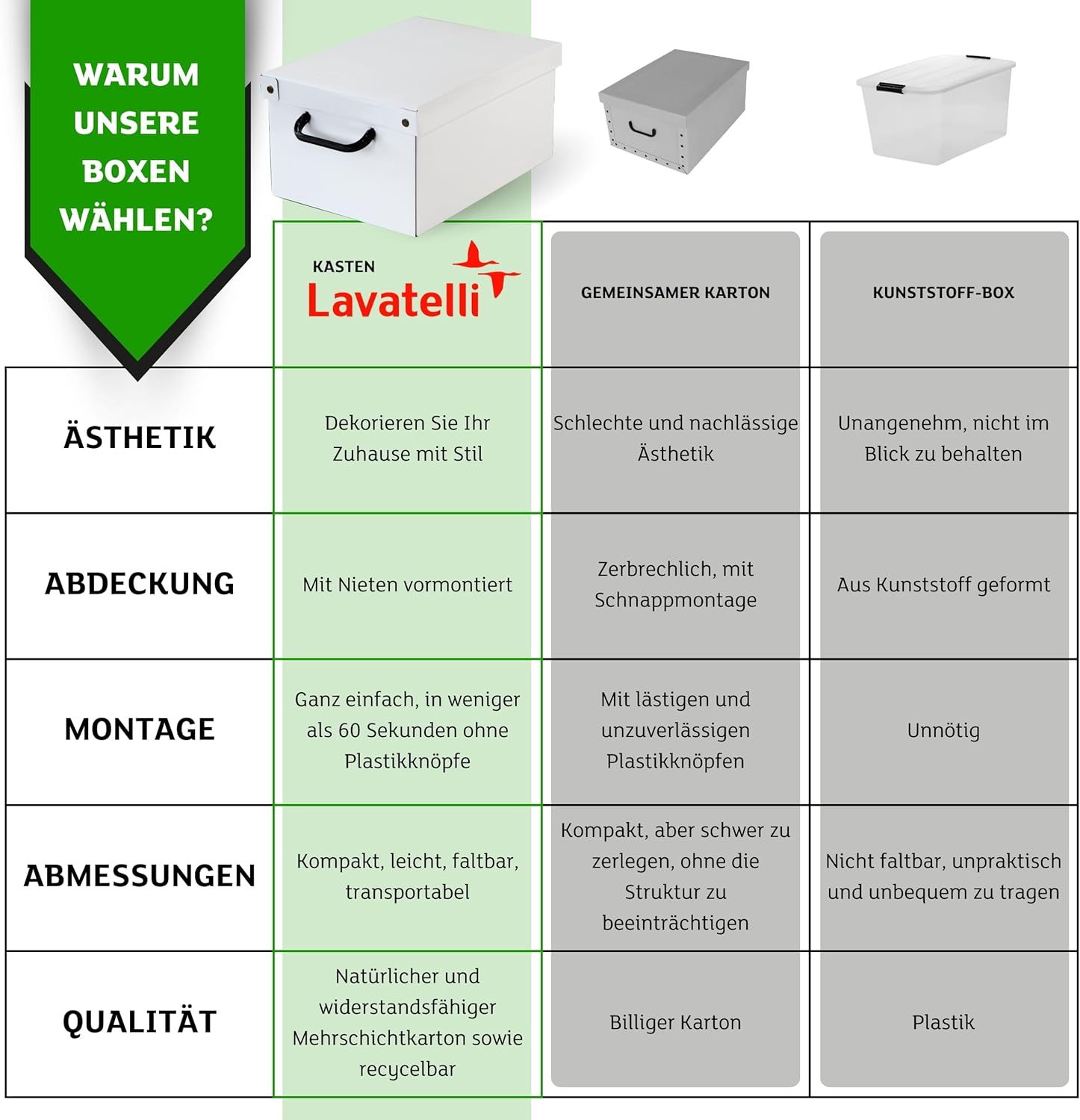 WARUM UNSERE BOXEN WÄHLEN?

| | KASTEN Lavatelli | GEMEINSAMER KARTON | KUNSTSTOFF-BOX |
|---|---|---|---|
| ÄSTHETIK | Dekorieren Sie Ihr Zuhause mit Stil | Schlechte und nachlässige Ästhetik | Unangenehm, nicht im Blick zu behalten |
| ABDECKUNG | Mit Nieten vormontiert | Zerbrechlich, mit Schnappmontage | Aus Kunststoff geformt |
| MONTAGE | Ganz einfach, in weniger als 60 Sekunden ohne Plastikknöpfe | Mit lästigen und unzuverlässigen Plastikknöpfen | Unnötig |
| ABMESSUNGEN | Kompakt, leicht, faltbar, transportabel | Kompakt, aber schwer zu zerlegen, ohne die Struktur zu beeinträchtigen | Nicht faltbar, unpraktisch und unbequem zu tragen |
| QUALITÄT | Natürlicher und widerstandsfähiger Mehrschichtkarton sowie recycelbar | Billiger Karton | Plastik |